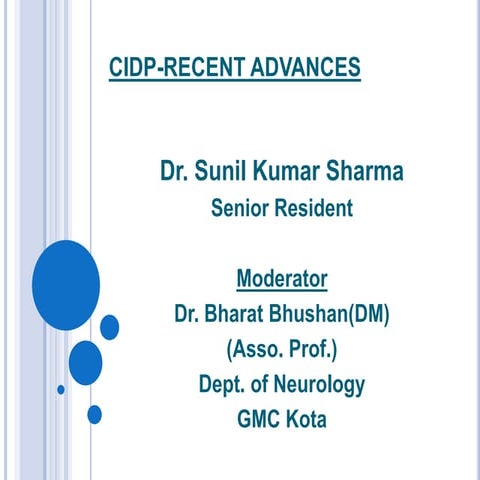 CIDP-RECENT ADVANCES

Dr. Sunil Kumar Sharma
Senior Resident

Moderator
Dr. Bharat Bhushan(DM)
(Asso. Prof.)
Dept. of Neurology
GMC Kota